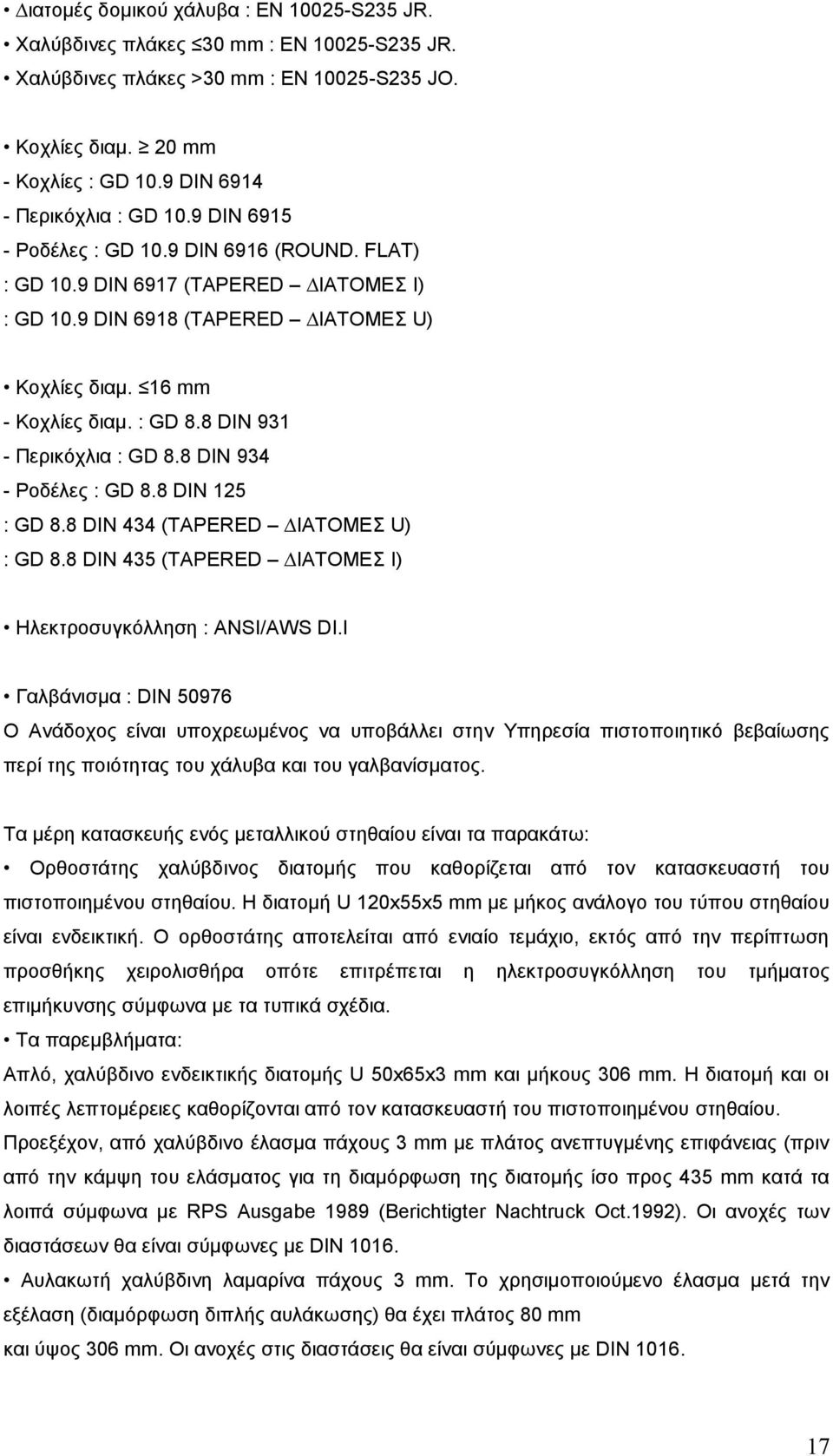 • Διατομές δομικού χάλυβα : EN 10025-S235 JR.
• Χαλύβδινες πλάκες ≤30 mm : EN 10025-S235 JR.
• Χαλύβδινες πλάκες >30 mm : EN 10025-S235 JO.

• Κοχλίες διαμ. ≥ 20 mm
- Κοχλίες : GD 10.9 DIN 6914
- Περικόχλια : GD 10.9 DIN 6915
- Ροδέλες : GD 10.9 DIN 6916 (ROUND. FLAT)
: GD 10.9 DIN 6917 (TAPERED – ΔΙΑΤΟΜΕΣ I)
: GD 10.9 DIN 6918 (TAPERED – ΔΙΑΤΟΜΕΣ U)

• Κοχλίες διαμ. ≤16 mm
- Κοχλίες διαμ. : GD 8.8 DIN 931
- Περικόχλια : GD 8.8 DIN 934
- Ροδέλες : GD 8.8 DIN 125
: GD 8.8 DIN 434 (TAPERED – ΔΙΑΤΟΜΕΣ U)
: GD 8.8 DIN 435 (TAPERED – ΔΙΑΤΟΜΕΣ I)

• Ηλεκτροσυγκόλληση : ANSI/AWS DI.I

• Γαλβάνισμα : DIN 50976
Ο Ανάδοχος είναι υποχρεωμένος να υποβάλλει στην Υπηρεσία πιστοποιητικό βεβαίωσης περί της ποιότητας του χάλυβα και του γαλβανίσματος.

Τα μέρη κατασκευής ενός μεταλλικού στηθαίου είναι τα παρακάτω:
• Ορθοστάτης χαλύβδινος διατομής που καθορίζεται από τον κατασκευαστή του πιστοποιημένου στηθαίου. Η διατομή U 120x55x5 mm με μήκος ανάλογο του τύπου στηθαίου είναι ενδεικτική. Ο ορθοστάτης αποτελείται από ενιαίο τεμάχιο, εκτός από την περίπτωση προσθήκης χειρολισθήρα οπότε επιτρέπεται η ηλεκτροσυγκόλληση του τμήματος επιμήκυνσης σύμφωνα με τα τυπικά σχέδια.
• Τα παρεμβλήματα:
Απλό, χαλύβδινο ενδεικτικής διατομής U 50x65x3 mm και μήκους 306 mm. Η διατομή και οι λοιπές λεπτομέρειες καθορίζονται από τον κατασκευαστή του πιστοποιημένου στηθαίου.
Προεξέχον, από χαλύβδινο έλασμα πάχους 3 mm με πλάτος ανεπτυγμένης επιφάνειας (πριν από την κάμψη του ελάσματος για τη διαμόρφωση της διατομής ίσο προς 435 mm κατά τα λοιπά σύμφωνα με RPS Ausgabe 1989 (Berichtigter Nachtruck Oct.1992). Οι ανοχές των διαστάσεων θα είναι σύμφωνες με DIN 1016.
• Αυλακωτή χαλύβδινη λαμαρίνα πάχους 3 mm. Το χρησιμοποιούμενο έλασμα μετά την εξέλαση (διαμόρφωση διπλής αυλάκωσης) θα έχει πλάτος 80 mm
και ύψος 306 mm. Οι ανοχές στις διαστάσεις θα είναι σύμφωνες με DIN 1016.

17